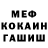 МЕФ
КОКАИН
ГАШИШ